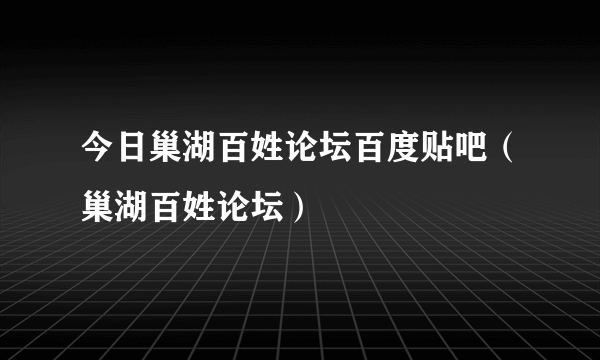 今日巢湖百姓论坛百度贴吧（巢湖百姓论坛）